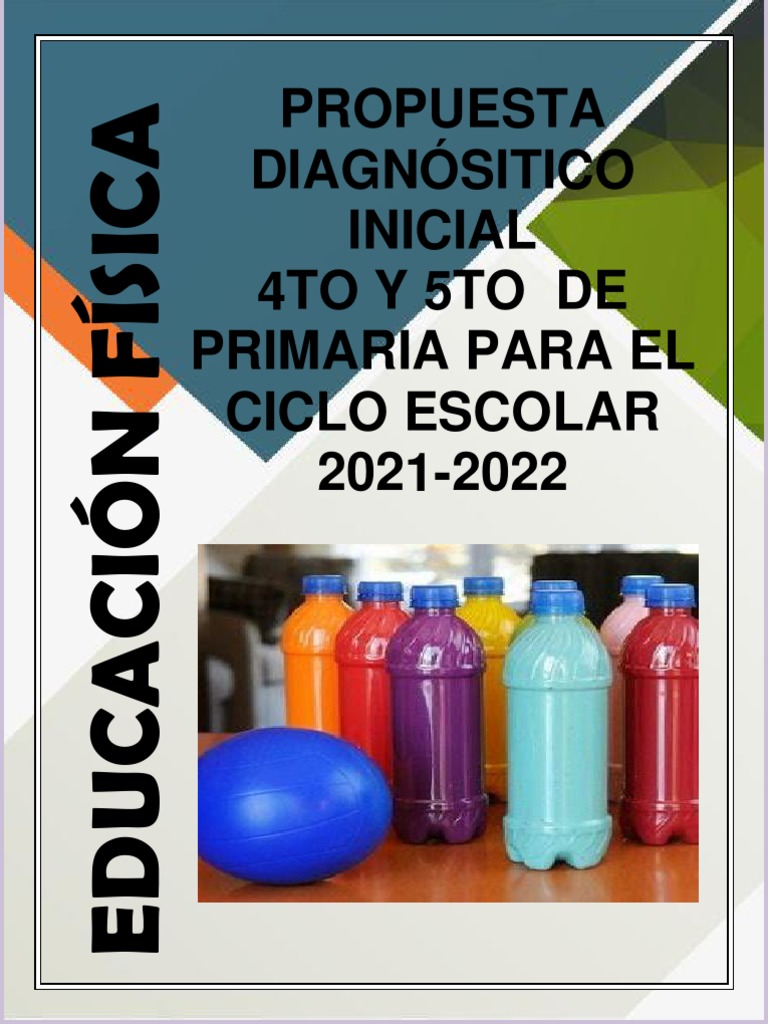 EDUCACIÓN FÍSICA

PROPUESTA DIAGNÓSITICO INICIAL 4TO Y 5TO DE PRIMARIA PARA EL CICLO ESCOLAR 2021-2022